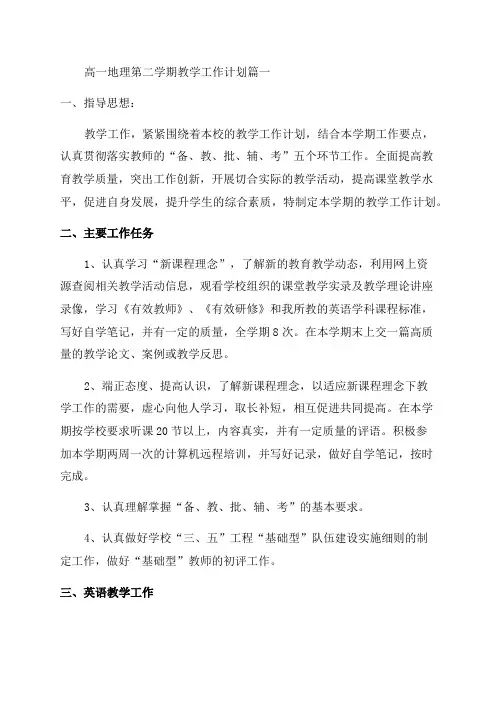 高一地理第二学期教学工作计划篇一

一、指导思想：

教学工作，紧紧围绕着本校的教学工作计划，结合本学期工作要点，认真贯彻落实教师的“备、教、批、辅、考”五个环节工作。全面提高教育教学质量，突出工作创新，开展切合实际的教学活动，提高课堂教学水平，促进自身发展，提升学生的综合素质，特制定本学期的教学工作计划。

二、主要工作任务

1、认真学习“新课程理念”，了解新的教育教学动态，利用网上资源查阅相关教学活动信息，观看学校组织的课堂教学实录及教学理论讲座录像，学习《有效教师》、《有效研修》和我所教的英语学科课程标准，写好自学笔记，并有一定的质量，全学期8次。在本学期末上交一篇高质量的教学论文、案例或教学反思。

2、端正态度、提高认识，了解新课程理念，以适应新课程理念下教学工作的需要，虚心向他人学习，取长补短，相互促进共同提高。在本学期按学校要求听课20节以上，内容真实，并有一定质量的评语。积极参加本学期两周一次的计算机远程培训，并写好记录，做好自学笔记，按时完成。

3、认真理解掌握“备、教、批、辅、考”的基本要求。

4、认真做好学校“三、五”工程“基础型”队伍建设实施细则的制定工作，做好“基础型”教师的初评工作。

三、英语教学工作